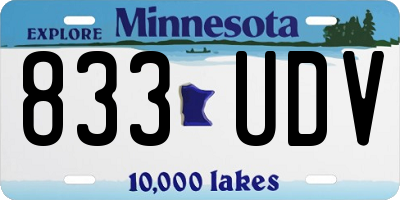 EXPLORE Minnesota

833 UDV

10,000 lakes